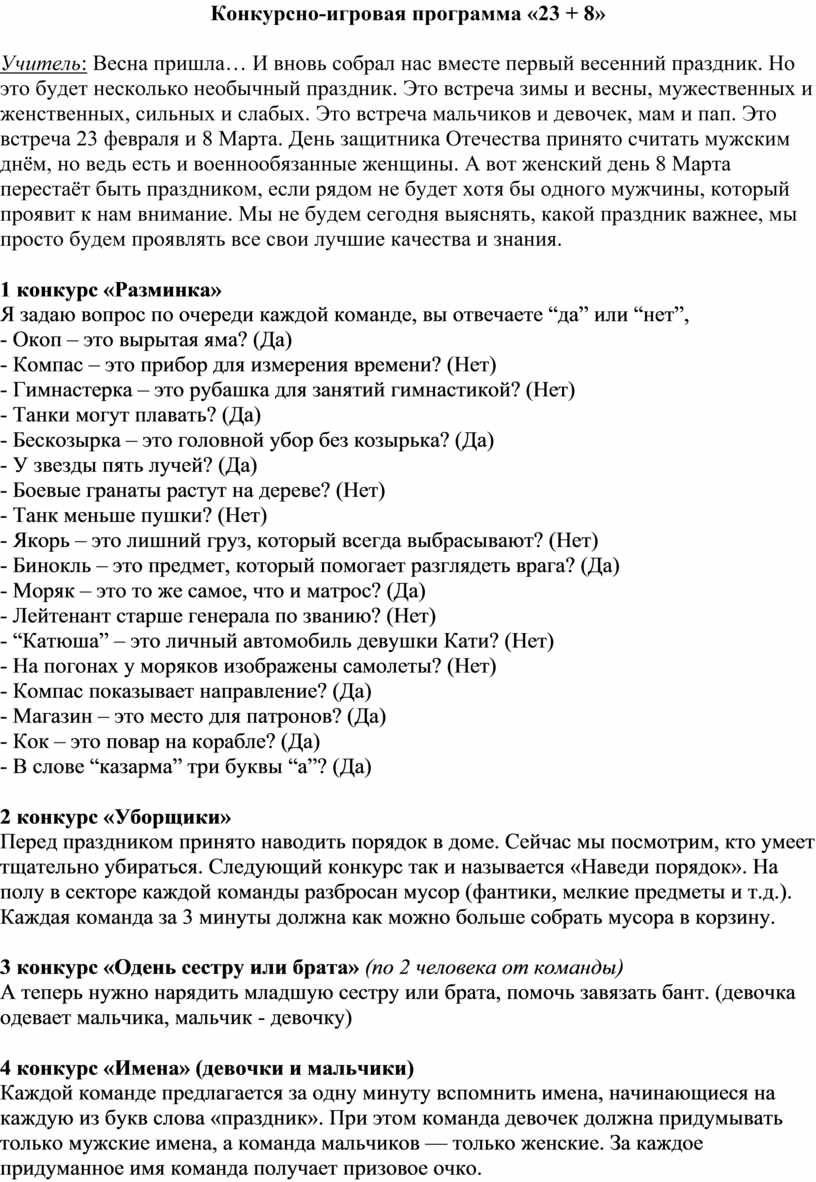 Конкурсно-игровая программа «23 + 8»

Учитель: Весна пришла… И вновь собрал нас вместе первый весенний праздник. Но это будет несколько необычный праздник. Это встреча зимы и весны, мужественных и женственных, сильных и слабых. Это встреча мальчиков и девочек, мам и пап. Это встреча 23 февраля и 8 Марта. День защитника Отечества принято считать мужским днём, но ведь есть и военнообязанные женщины. А вот женский день 8 Марта перестаёт быть праздником, если рядом не будет хотя бы одного мужчины, который проявит к нам внимание. Мы не будем сегодня выяснять, какой праздник важнее, мы просто будем проявлять все свои лучшие качества и знания.

1 конкурс «Разминка»
Я задаю вопрос по очереди каждой команде, вы отвечаете “да” или “нет”,
- Окоп – это вырытая яма? (Да)
- Компас – это прибор для измерения времени? (Нет)
- Гимнастерка – это рубашка для занятий гимнастикой? (Нет)
- Танки могут плавать? (Да)
- Бескозырка – это головной убор без козырька? (Да)
- У звезды пять лучей? (Да)
- Боевые гранаты растут на дереве? (Нет)
- Танк меньше пушки? (Нет)
- Якорь – это лишний груз, который всегда выбрасывают? (Нет)
- Бинокль – это предмет, который помогает разглядеть врага? (Да)
- Моряк – это то же самое, что и матрос? (Да)
- Лейтенант старше генерала по званию? (Нет)
- “Катюша” – это личный автомобиль девушки Кати? (Нет)
- На погонах у моряков изображены самолеты? (Нет)
- Компас показывает направление? (Да)
- Магазин – это место для патронов? (Да)
- Кок – это повар на корабле? (Да)
- В слове “казарма” три буквы “а”? (Да)

2 конкурс «Уборщики»
Перед праздником принято наводить порядок в доме. Сейчас мы посмотрим, кто умеет тщательно убираться. Следующий конкурс так и называется «Наведи порядок». На полу в секторе каждой команды разбросан мусор (фантики, мелкие предметы и т.д.). Каждая команда за 3 минуты должна как можно больше собрать мусора в корзину.

3 конкурс «Одень сестру или брата» (по 2 человека от команды)
А теперь нужно нарядить младшую сестру или брата, помочь завязать бант. (девочка одевает мальчика, мальчик - девочку)

4 конкурс «Имена» (девочки и мальчики)
Каждой команде предлагается за одну минуту вспомнить имена, начинающиеся на каждую из букв слова «праздник». При этом команда девочек должна придумывать только мужские имена, а команда мальчиков — только женские. За каждое придуманное имя команда получает призовое очко.